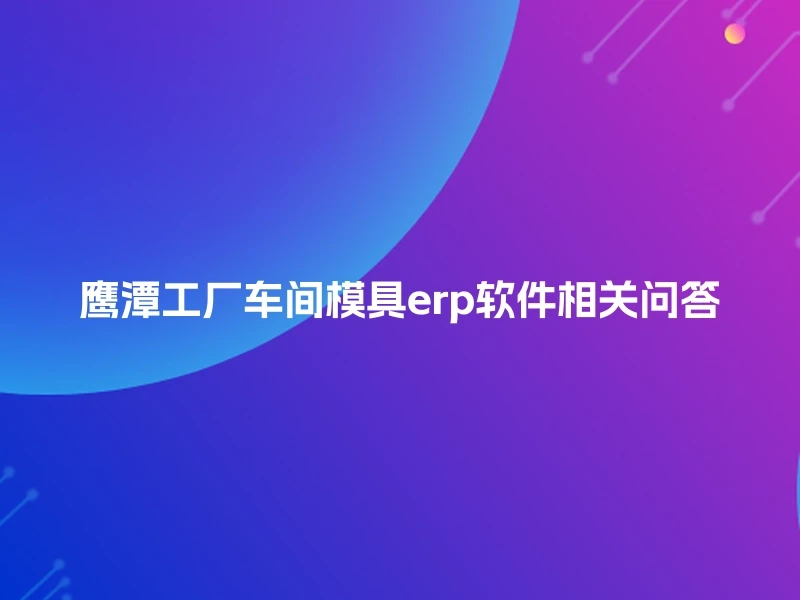 鹰潭工厂车间模具erp软件相关问答